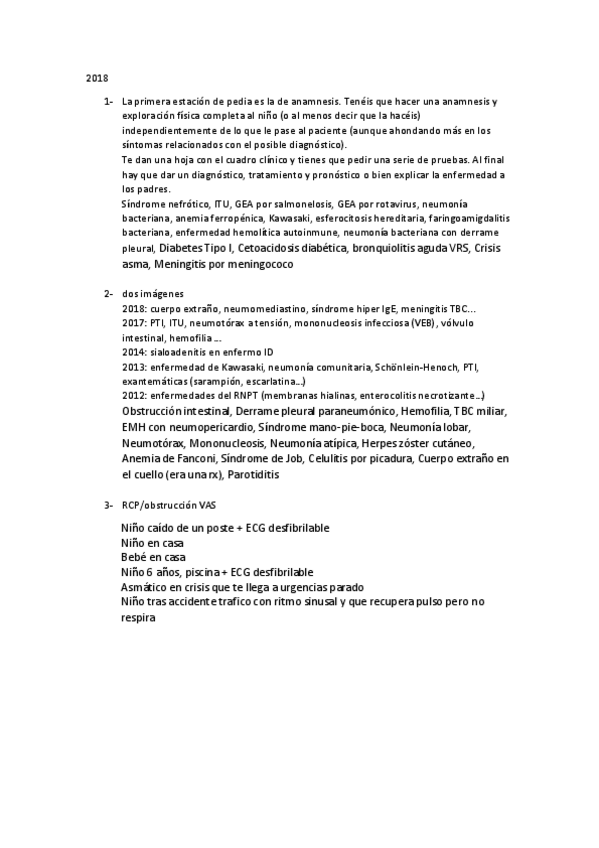 2018

1- La primera estación de pedia es la de anamnesis. Tenéis que hacer una anamnesis y exploración física completa al niño (o al menos decir que la hacéis) independientemente de lo que le pase al paciente (aunque ahondando más en los síntomas relacionados con el posible diagnóstico).
Te dan una hoja con el cuadro clínico y tienes que pedir una serie de pruebas. Al final hay que dar un diagnóstico, tratamiento y pronóstico o bien explicar la enfermedad a los padres.
Síndrome nefrótico, ITU, GEA por salmonelosis, GEA por rotavirus, neumonía bacteriana, anemia ferropénica, Kawasaki, esferocitosis hereditaria, faringoamigdalitis bacteriana, enfermedad hemolítica autoinmune, neumonía bacteriana con derrame pleural, Diabetes Tipo I, Cetoacidosis diabética, bronquiolitis aguda VRS, Crisis asma, Meningitis por meningococo

2- dos imágenes
2018: cuerpo extraño, neumomediastino, síndrome hiper IgE, meningitis TBC…
2017: PTI, ITU, neumotórax a tensión, mononucleosis infecciosa (VEB), vólvulo intestinal, hemofilia …
2014: sialoadenitis en enfermo ID
2013: enfermedad de Kawasaki, neumonía comunitaria, Schönlein-Henoch, PTI, exantemáticas (sarampión, escarlatina…)
2012: enfermedades del RNPT (membranas hialinas, enterocolitis necrotizante…)
Obstrucción intestinal, Derrame pleural paraneumónico, Hemofilia, TBC miliar, EMH con neumopericardio, Síndrome mano-pie-boca, Neumonía lobar, Neumotórax, Mononucleosis, Neumonía atípica, Herpes zóster cutáneo, Anemia de Fanconi, Síndrome de Job, Celulitis por picadura, Cuerpo extraño en el cuello (era una rx), Parotiditis

3- RCP/obstrucción VAS

Niño caído de un poste + ECG desfibrilable
Niño en casa
Bebé en casa
Niño 6 años, piscina + ECG desfibrilable
Asmático en crisis que te llega a urgencias parado
Niño tras accidente trafico con ritmo sinusal y que recupera pulso pero no respira